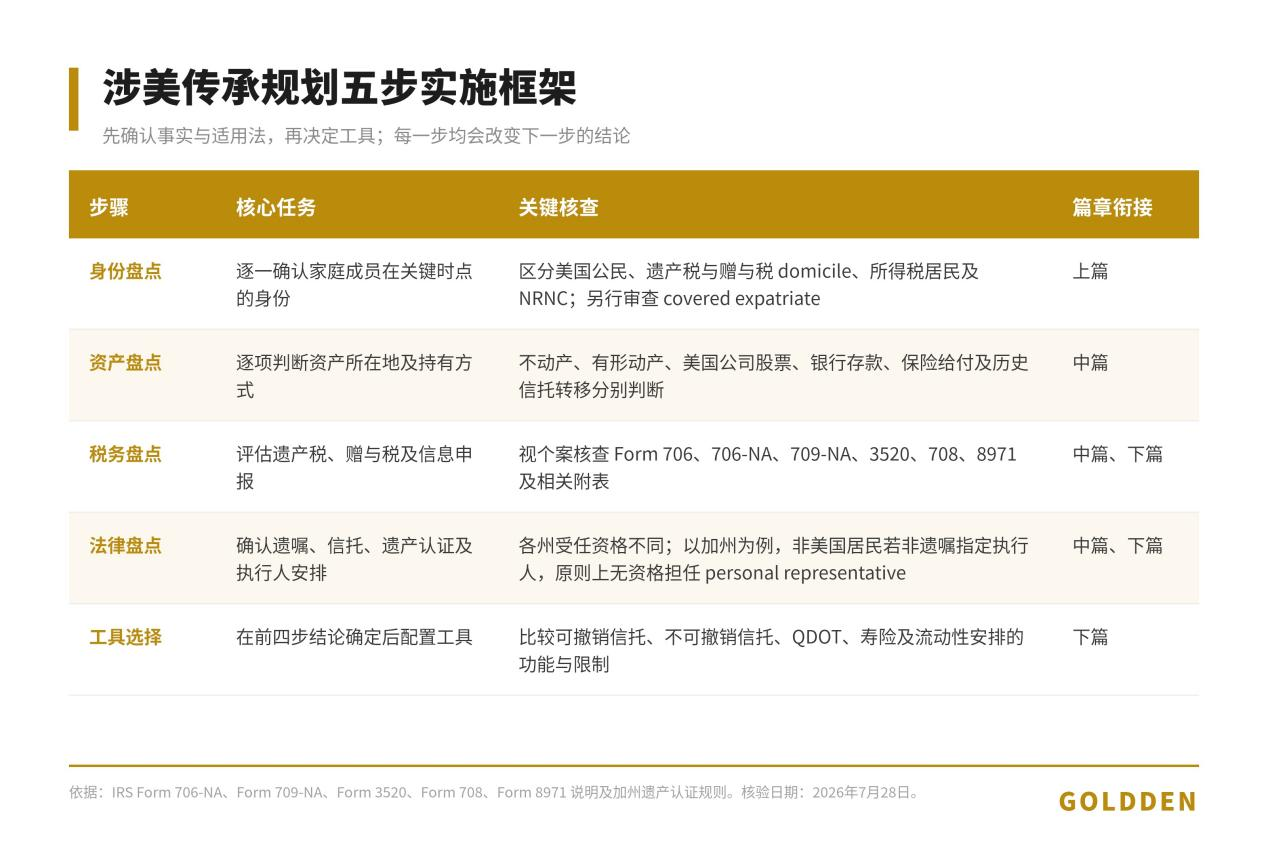 涉美传承规划五步实施框架

先确认事实与适用法，再决定工具；每一步均会改变下一步的结论

| 步骤 | 核心任务 | 关键核查 | 篇章衔接 |
|---|---|---|---|
| 身份盘点 | 逐一确认家庭成员在关键时点的身份 | 区分美国公民、遗产税与赠与税 domicile、所得税居民及 NRNC；另行审查 covered expatriate | 上篇 |
| 资产盘点 | 逐项判断资产所在地及持有方式 | 不动产、有形动产、美国公司股票、银行存款、保险给付及历史信托转移分别判断 | 中篇 |
| 税务盘点 | 评估遗产税、赠与税及信息申报 | 视个案核查 Form 706、706-NA、709-NA、3520、708、8971 及相关附表 | 中篇、下篇 |
| 法律盘点 | 确认遗嘱、信托、遗产认证及执行人安排 | 各州受任资格不同；以加州为例，非美国居民若非遗嘱指定执行人，原则上无资格担任 personal representative | 中篇、下篇 |
| 工具选择 | 在前四步结论确定后配置工具 | 比较可撤销信托、不可撤销信托、QDOT、寿险及流动性安排的功能与限制 | 下篇 |

依据：IRS Form 706-NA、Form 709-NA、Form 3520、Form 708、Form 8971 说明及加州遗产认证规则。核验日期：2026年7月28日。

GOLDDEN